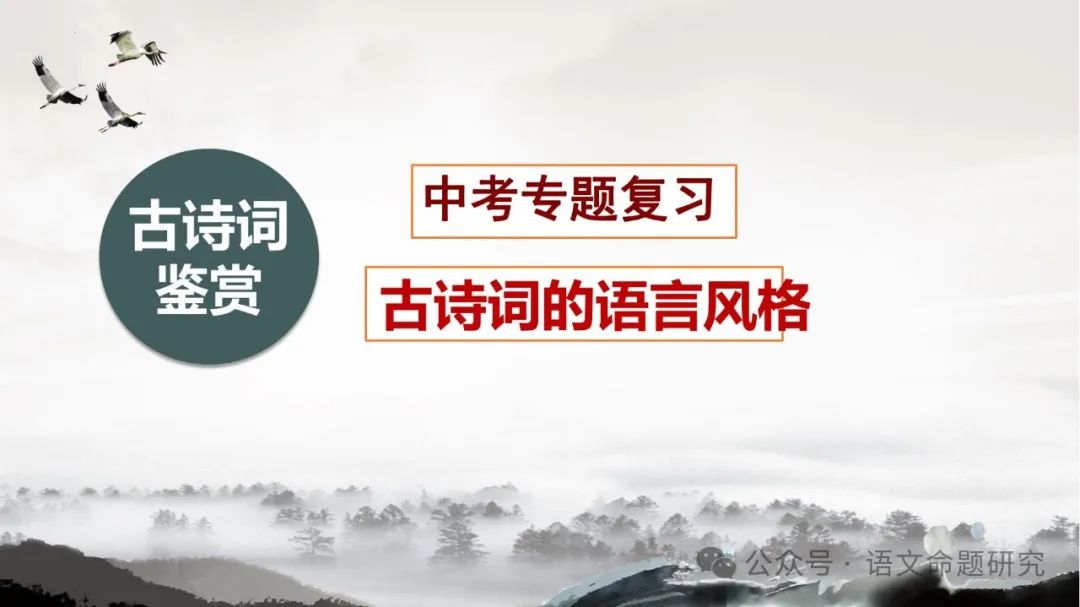 古诗词鉴赏

中考专题复习

古诗词的语言风格

公众号 · 语文命题研究